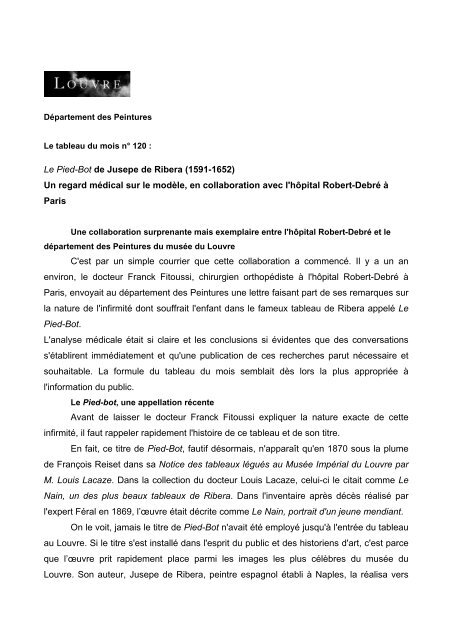 LOUVRE

Département des Peintures

Le tableau du mois n° 120 :

Le Pied-Bot de Jusepe de Ribera (1591-1652)
Un regard médical sur le modèle, en collaboration avec l'hôpital Robert-Debré à Paris

Une collaboration surprenante mais exemplaire entre l'hôpital Robert-Debré et le département des Peintures du musée du Louvre

C'est par un simple courrier que cette collaboration a commencé. Il y a un an environ, le docteur Franck Fitoussi, chirurgien orthopédiste à l'hôpital Robert-Debré à Paris, envoyait au département des Peintures une lettre faisant part de ses remarques sur la nature de l'infirmité dont souffrait l'enfant dans le fameux tableau de Ribera appelé Le Pied-Bot.
L'analyse médicale était si claire et les conclusions si évidentes que des conversations s'établirent immédiatement et qu'une publication de ces recherches parut nécessaire et souhaitable. La formule du tableau du mois semblait dès lors la plus appropriée à l'information du public.

Le Pied-bot, une appellation récente

Avant de laisser le docteur Franck Fitoussi expliquer la nature exacte de cette infirmité, il faut rappeler rapidement l'histoire de ce tableau et de son titre.

En fait, ce titre de Pied-Bot, fautif désormais, n'apparaît qu'en 1870 sous la plume de François Reiset dans sa Notice des tableaux légués au Musée Impérial du Louvre par M. Louis Lacaze. Dans la collection du docteur Louis Lacaze, celui-ci le citait comme Le Nain, un des plus beaux tableaux de Ribera. Dans l'inventaire après décès réalisé par l'expert Féral en 1869, l'œuvre était décrite comme Le Nain, portrait d'un jeune mendiant.

On le voit, jamais le titre de Pied-Bot n'avait été employé jusqu'à l'entrée du tableau au Louvre. Si le titre s'est installé dans l'esprit du public et des historiens d'art, c'est parce que l'œuvre prit rapidement place parmi les images les plus célèbres du musée du Louvre. Son auteur, Jusepe de Ribera, peintre espagnol établi à Naples, la réalisa vers